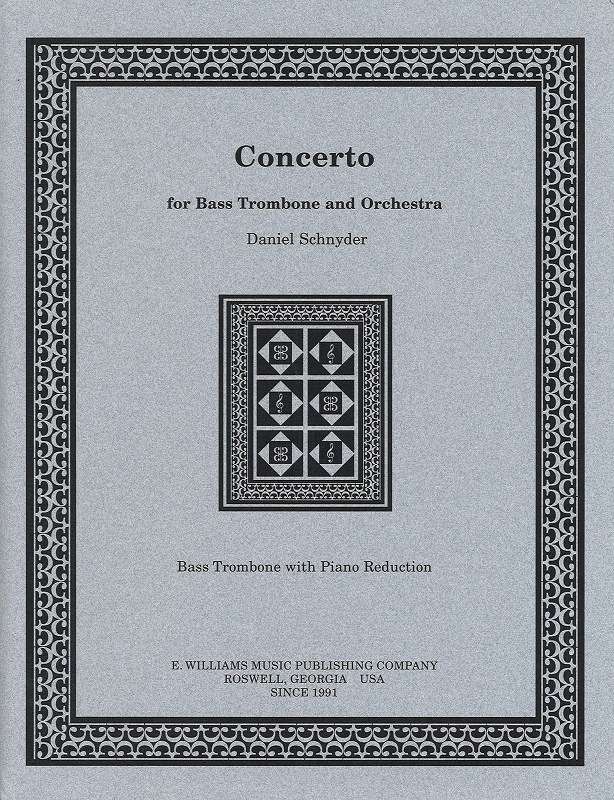 Concerto

for Bass Trombone and Orchestra

Daniel Schnyder

Bass Trombone with Piano Reduction

E. WILLIAMS MUSIC PUBLISHING COMPANY
ROSWELL, GEORGIA USA
SINCE 1991